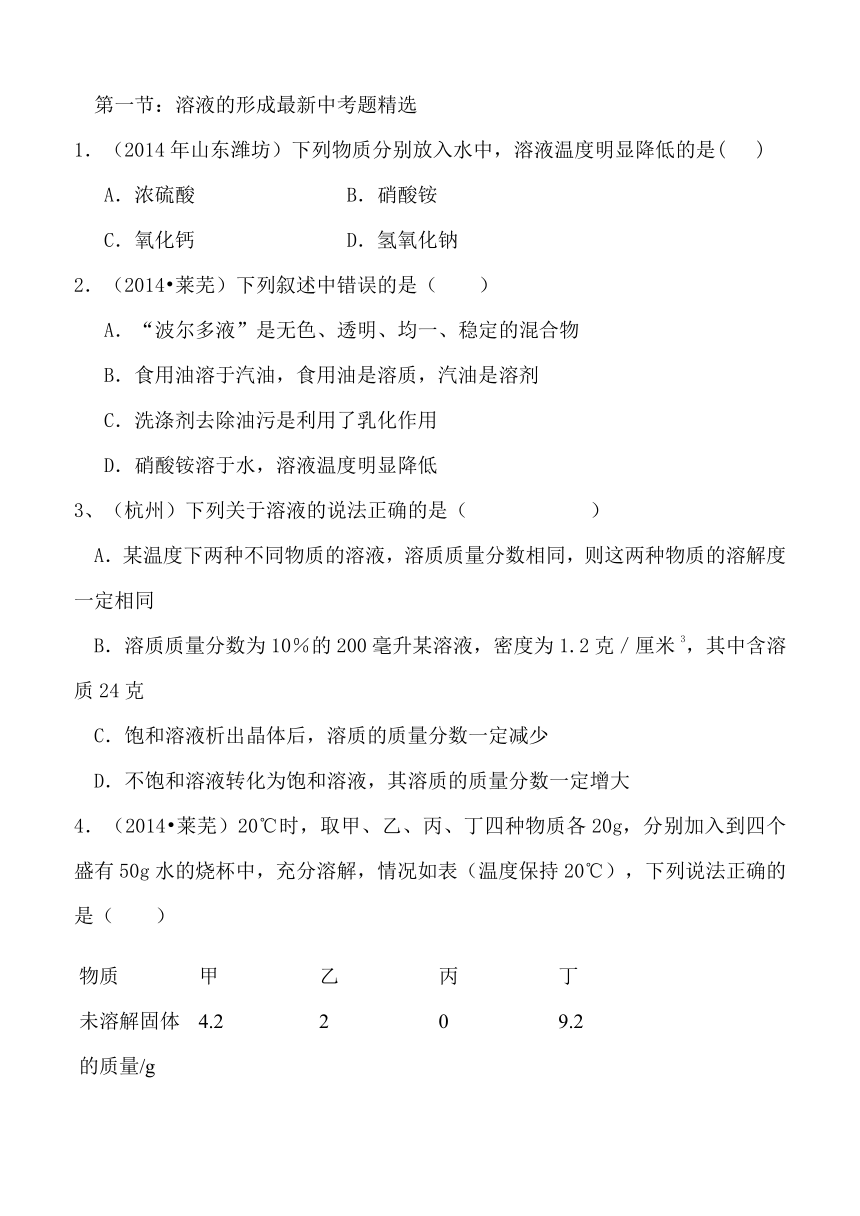 第一节：溶液的形成最新中考题精选

1．（2014年山东潍坊）下列物质分别放入水中，溶液温度明显降低的是(　　)

A．浓硫酸　　　　　　B．硝酸铵

C．氧化钙　　　　　　D．氢氧化钠

2．（2014•莱芜）下列叙述中错误的是（　　）

A．“波尔多液”是无色、透明、均一、稳定的混合物

B．食用油溶于汽油，食用油是溶质，汽油是溶剂

C．洗涤剂去除油污是利用了乳化作用

D．硝酸铵溶于水，溶液温度明显降低

3、（杭州）下列关于溶液的说法正确的是（　　　　　　）

A．某温度下两种不同物质的溶液，溶质质量分数相同，则这两种物质的溶解度一定相同

B．溶质质量分数为10％的200毫升某溶液，密度为1.2克／厘米$^3$，其中含溶质24克

C．饱和溶液析出晶体后，溶质的质量分数一定减少

D．不饱和溶液转化为饱和溶液，其溶质的质量分数一定增大

4．（2014•莱芜）20℃时，取甲、乙、丙、丁四种物质各20g，分别加入到四个盛有50g水的烧杯中，充分溶解，情况如表（温度保持20℃），下列说法正确的是（　　）

| 物质 | 甲 | 乙 | 丙 | 丁 |
|---|---|---|---|---|
| 未溶解固体的质量/g | 4.2 | 2 | 0 | 9.2 |